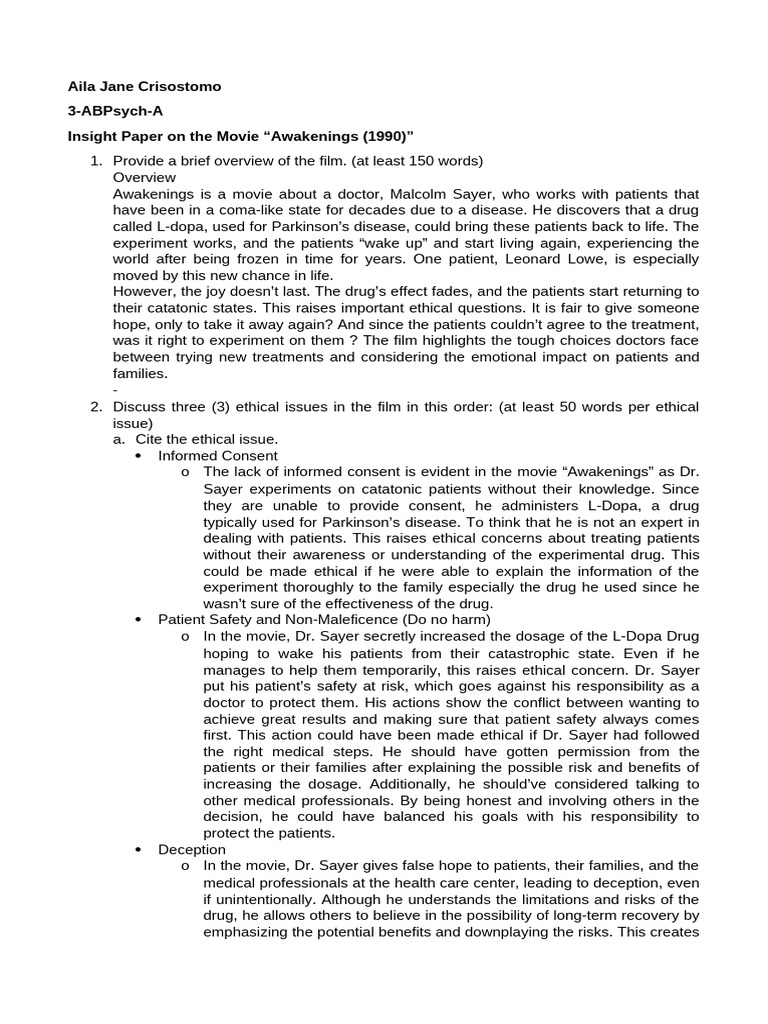 Aila Jane Crisostomo

3-ABPsych-A

Insight Paper on the Movie “Awakenings (1990)”

1. Provide a brief overview of the film. (at least 150 words)
Overview
Awakenings is a movie about a doctor, Malcolm Sayer, who works with patients that have been in a coma-like state for decades due to a disease. He discovers that a drug called L-dopa, used for Parkinson's disease, could bring these patients back to life. The experiment works, and the patients “wake up” and start living again, experiencing the world after being frozen in time for years. One patient, Leonard Lowe, is especially moved by this new chance in life.
However, the joy doesn't last. The drug's effect fades, and the patients start returning to their catatonic states. This raises important ethical questions. It is fair to give someone hope, only to take it away again? And since the patients couldn't agree to the treatment, was it right to experiment on them ? The film highlights the tough choices doctors face between trying new treatments and considering the emotional impact on patients and families.
-

2. Discuss three (3) ethical issues in the film in this order: (at least 50 words per ethical issue)
a. Cite the ethical issue.
• Informed Consent
o The lack of informed consent is evident in the movie “Awakenings” as Dr. Sayer experiments on catatonic patients without their knowledge. Since they are unable to provide consent, he administers L-Dopa, a drug typically used for Parkinson's disease. To think that he is not an expert in dealing with patients. This raises ethical concerns about treating patients without their awareness or understanding of the experimental drug. This could be made ethical if he were able to explain the information of the experiment thoroughly to the family especially the drug he used since he wasn't sure of the effectiveness of the drug.
• Patient Safety and Non-Maleficence (Do no harm)
o In the movie, Dr. Sayer secretly increased the dosage of the L-Dopa Drug hoping to wake his patients from their catastrophic state. Even if he manages to help them temporarily, this raises ethical concern. Dr. Sayer put his patient's safety at risk, which goes against his responsibility as a doctor to protect them. His actions show the conflict between wanting to achieve great results and making sure that patient safety always comes first. This action could have been made ethical if Dr. Sayer had followed the right medical steps. He should have gotten permission from the patients or their families after explaining the possible risk and benefits of increasing the dosage. Additionally, he should've considered talking to other medical professionals. By being honest and involving others in the decision, he could have balanced his goals with his responsibility to protect the patients.
• Deception
o In the movie, Dr. Sayer gives false hope to patients, their families, and the medical professionals at the health care center, leading to deception, even if unintentionally. Although he understands the limitations and risks of the drug, he allows others to believe in the possibility of long-term recovery by emphasizing the potential benefits and downplaying the risks. This creates